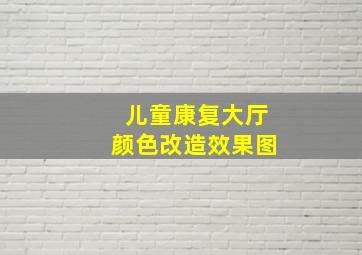 儿童康复大厅
颜色改造效果图